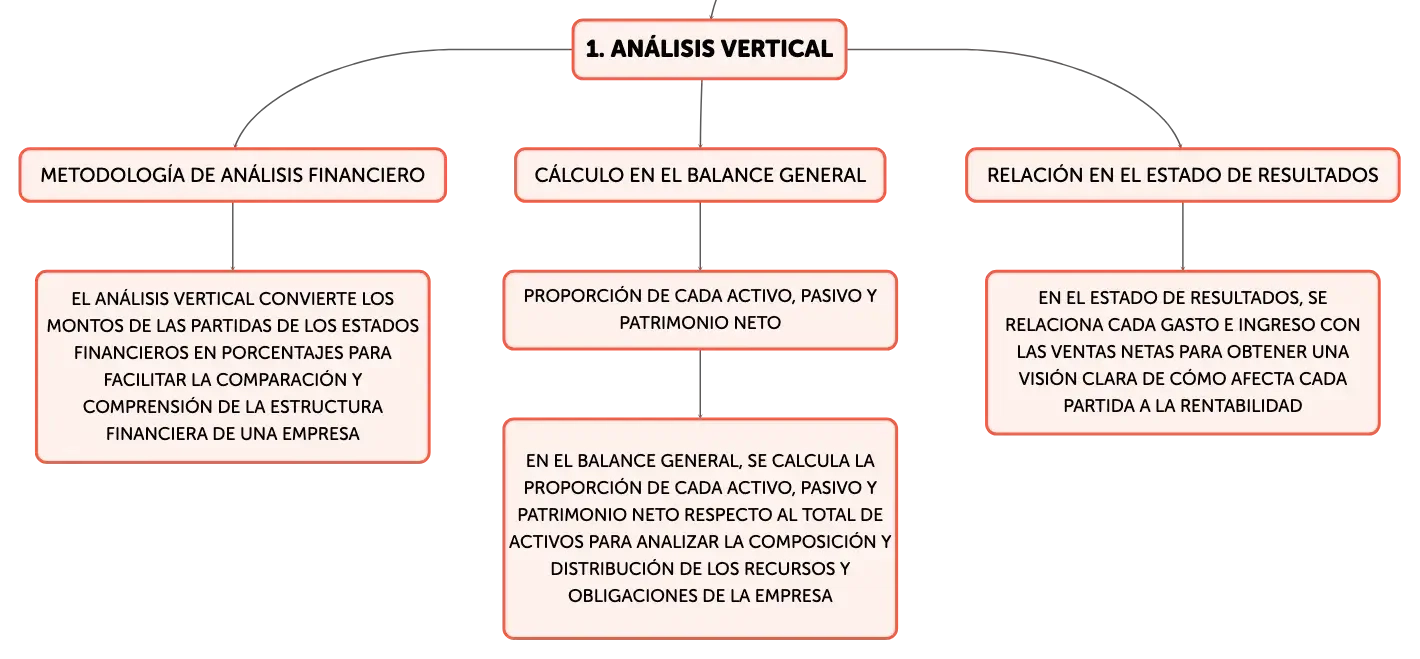 1. ANÁLISIS VERTICAL

METODOLOGÍA DE ANÁLISIS FINANCIERO

EL ANÁLISIS VERTICAL CONVIERTE LOS MONTOS DE LAS PARTIDAS DE LOS ESTADOS FINANCIEROS EN PORCENTAJES PARA FACILITAR LA COMPARACIÓN Y COMPRENSIÓN DE LA ESTRUCTURA FINANCIERA DE UNA EMPRESA

CÁLCULO EN EL BALANCE GENERAL

PROPORCIÓN DE CADA ACTIVO, PASIVO Y PATRIMONIO NETO

EN EL BALANCE GENERAL, SE CALCULA LA PROPORCIÓN DE CADA ACTIVO, PASIVO Y PATRIMONIO NETO RESPECTO AL TOTAL DE ACTIVOS PARA ANALIZAR LA COMPOSICIÓN Y DISTRIBUCIÓN DE LOS RECURSOS Y OBLIGACIONES DE LA EMPRESA

RELACIÓN EN EL ESTADO DE RESULTADOS

EN EL ESTADO DE RESULTADOS, SE RELACIONA CADA GASTO E INGRESO CON LAS VENTAS NETAS PARA OBTENER UNA VISIÓN CLARA DE CÓMO AFECTA CADA PARTIDA A LA RENTABILIDAD